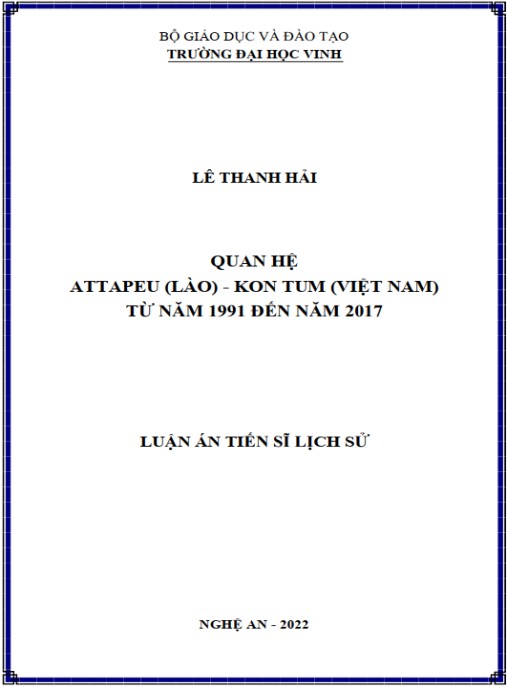 BỘ GIÁO DỤC VÀ ĐÀO TẠO
TRƯỜNG ĐẠI HỌC VINH

LÊ THANH HẢI

QUAN HỆ
ATTAPEU (LÀO) - KON TUM (VIỆT NAM)
TỪ NĂM 1991 ĐẾN NĂM 2017

LUẬN ÁN TIẾN SĨ LỊCH SỬ

NGHỆ AN - 2022